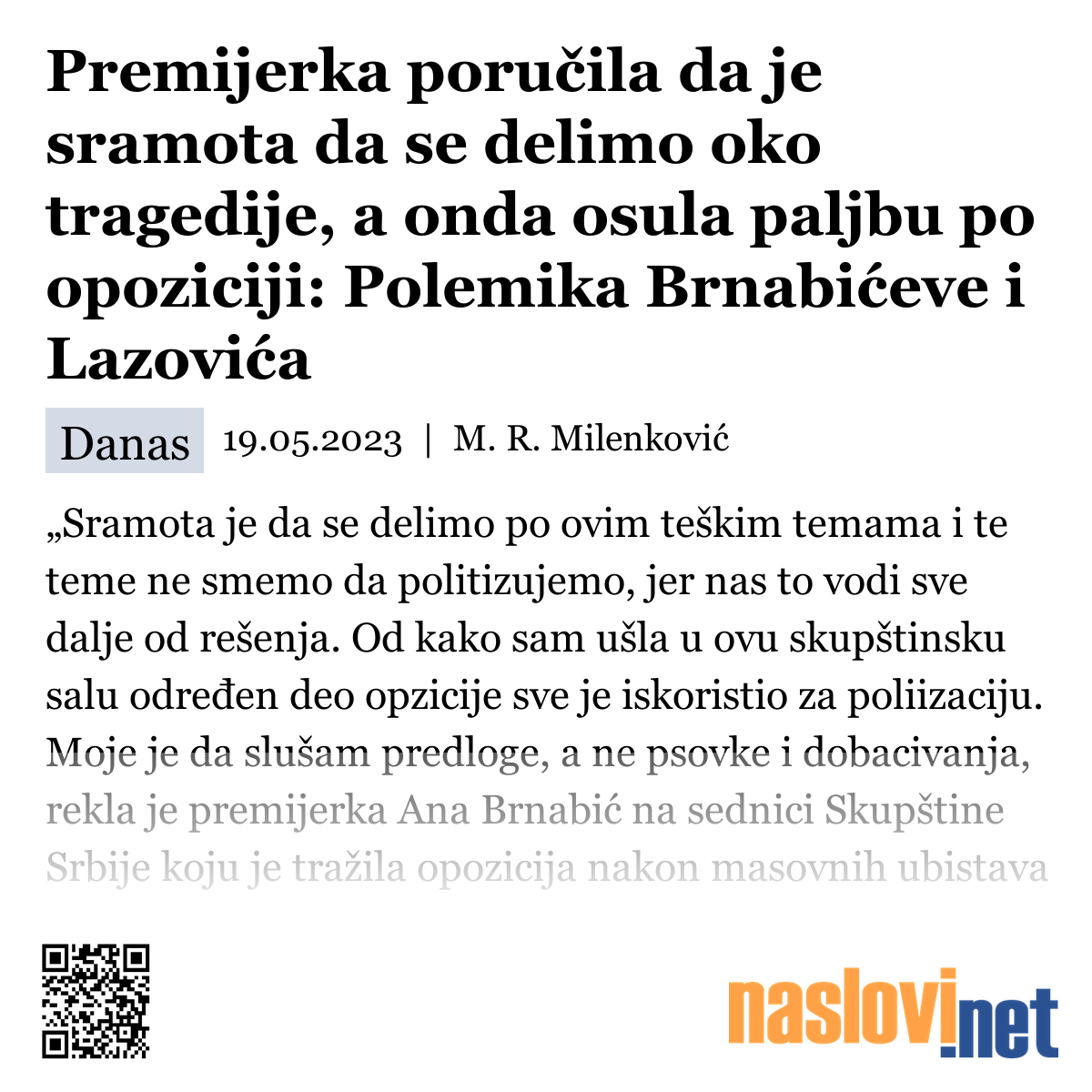 Premijerka poručila da je sramota da se delimo oko tragedije, a onda osula paljbu po opoziciji: Polemika Brnabićeve i Lazovića

Danas 19.05.2023 | M. R. Milenković

„Sramota je da se delimo po ovim teškim temama i te teme ne smemo da politizujemo, jer nas to vodi sve dalje od rešenja. Od kako sam ušla u ovu skupštinsku salu određen deo opzicije sve je iskoristio za poliizaciju. Moje je da slušam predloge, a ne psovke i dobacivanja, rekla je premijerka Ana Brnabić na sednici Skupštine Srbije koju je tražila opozicija nakon masovnih ubistava

naslovi.net